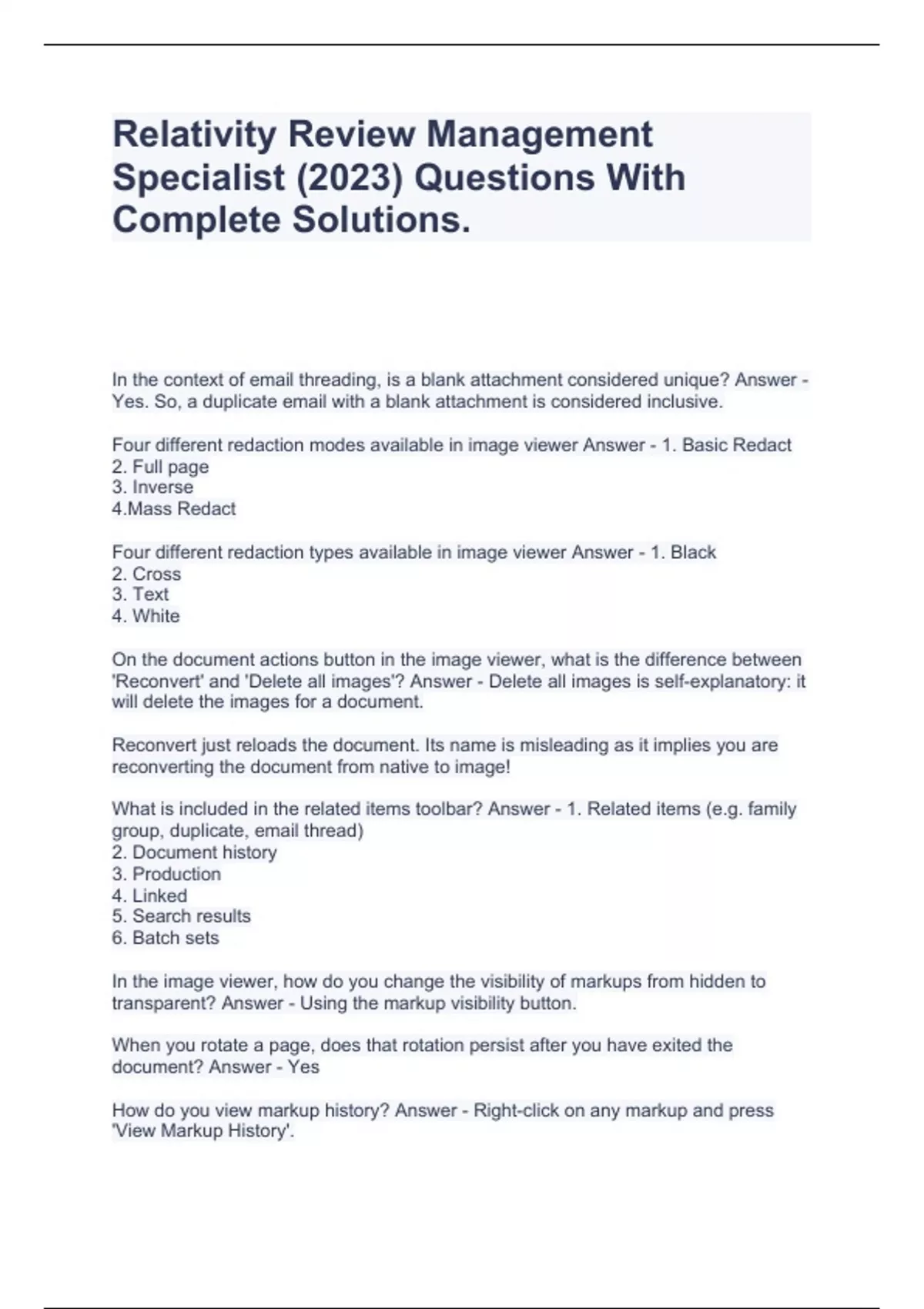 Relativity Review Management Specialist (2023) Questions With Complete Solutions.

In the context of email threading, is a blank attachment considered unique? Answer - Yes. So, a duplicate email with a blank attachment is considered inclusive.

Four different redaction modes available in image viewer Answer - 1. Basic Redact
2. Full page
3. Inverse
4.Mass Redact

Four different redaction types available in image viewer Answer - 1. Black
2. Cross
3. Text
4. White

On the document actions button in the image viewer, what is the difference between 'Reconvert' and 'Delete all images'? Answer - Delete all images is self-explanatory: it will delete the images for a document.

Reconvert just reloads the document. Its name is misleading as it implies you are reconverting the document from native to image!

What is included in the related items toolbar? Answer - 1. Related items (e.g. family group, duplicate, email thread)
2. Document history
3. Production
4. Linked
5. Search results
6. Batch sets

In the image viewer, how do you change the visibility of markups from hidden to transparent? Answer - Using the markup visibility button.

When you rotate a page, does that rotation persist after you have exited the document? Answer - Yes

How do you view markup history? Answer - Right-click on any markup and press 'View Markup History'.